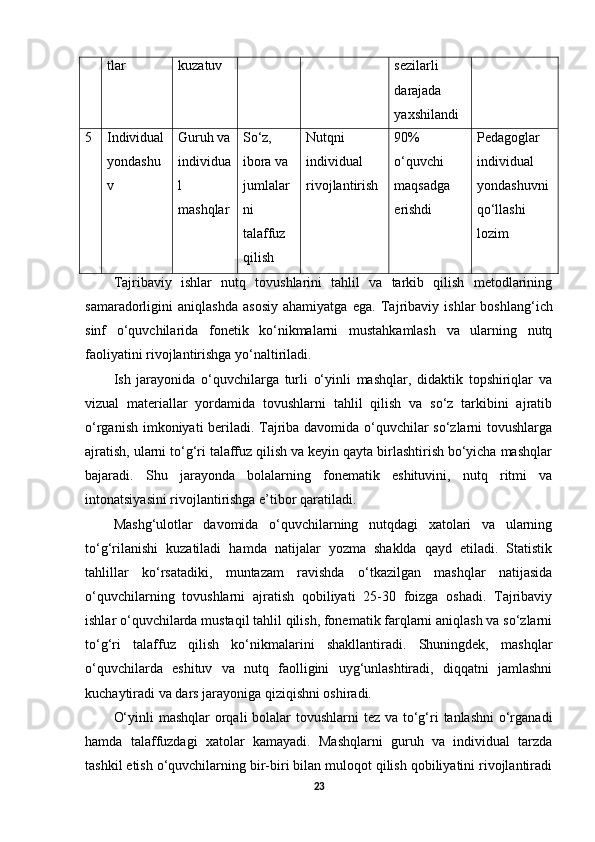 |  | tlar | kuzatuv |  |  | sezilarli darajada yaxshilandi |  |
|---|---|---|---|---|---|---|
| 5 | Individual yondashuv | Guruh va individual mashqlar | So‘z, ibora va jumlalarni talaffuz qilish | Nutqni individual rivojlantirish | 90% o‘quvchi maqsadga erishdi | Pedagoglar individual yondashuvni qo‘llashi lozim |

Tajribaviy ishlar nutq tovushlarini tahlil va tarkib qilish metodlarining samaradorligini aniqlashda asosiy ahamiyatga ega. Tajribaviy ishlar boshlang‘ich sinf o‘quvchilarida fonetik ko‘nikmalarni mustahkamlash va ularning nutq faoliyatini rivojlantirishga yo‘naltiriladi.

Ish jarayonida o‘quvchilarga turli o‘yinli mashqlar, didaktik topshiriqlar va vizual materiallar yordamida tovushlarni tahlil qilish va so‘z tarkibini ajratib o‘rganish imkoniyati beriladi. Tajriba davomida o‘quvchilar so‘zlarni tovushlarga ajratish, ularni to‘g‘ri talaffuz qilish va keyin qayta birlashtirish bo‘yicha mashqlar bajaradi. Shu jarayonda bolalarning fonematik eshituvini, nutq ritmi va intonatsiyasini rivojlantirishga e’tibor qaratiladi.

Mashg‘ulotlar davomida o‘quvchilarning nutqdagi xatolari va ularning to‘g‘rilanishi kuzatiladi hamda natijalar yozma shaklda qayd etiladi. Statistik tahlillar ko‘rsatadiki, muntazam ravishda o‘tkazilgan mashqlar natijasida o‘quvchilarning tovushlarni ajratish qobiliyati 25-30 foizga oshadi. Tajribaviy ishlar o‘quvchilarda mustaqil tahlil qilish, fonematik farqlarni aniqlash va so‘zlarni to‘g‘ri talaffuz qilish ko‘nikmalarini shakllantiradi. Shuningdek, mashqlar o‘quvchilarda eshituv va nutq faolligini uyg‘unlashtiradi, diqqatni jamlashni kuchaytiradi va dars jarayoniga qiziqishni oshiradi.

O‘yinli mashqlar orqali bolalar tovushlarni tez va to‘g‘ri tanlashni o‘rganadi hamda talaffuzdagi xatolar kamayadi. Mashqlarni guruh va individual tarzda tashkil etish o‘quvchilarning bir-biri bilan muloqot qilish qobiliyatini rivojlantiradi

23